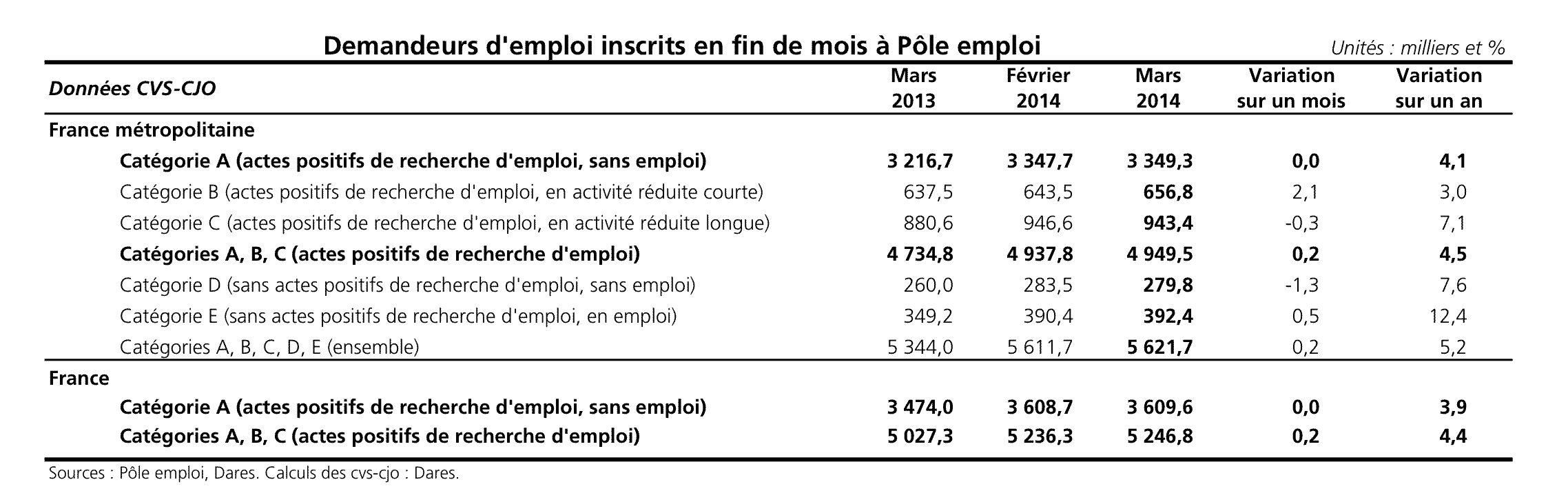 Demandeurs d'emploi inscrits en fin de mois à Pôle emploi

Unités : milliers et %

| Données CVS-CJO | Mars 2013 | Février 2014 | Mars 2014 | Variation sur un mois | Variation sur un an |
|---|---|---|---|---|---|
| France métropolitaine | | | | | |
| Catégorie A (actes positifs de recherche d'emploi, sans emploi) | 3 216,7 | 3 347,7 | 3 349,3 | 0,0 | 4,1 |
| Catégorie B (actes positifs de recherche d'emploi, en activité réduite courte) | 637,5 | 643,5 | 656,8 | 2,1 | 3,0 |
| Catégorie C (actes positifs de recherche d'emploi, en activité réduite longue) | 880,6 | 946,6 | 943,4 | -0,3 | 7,1 |
| Catégories A, B, C (actes positifs de recherche d'emploi) | 4 734,8 | 4 937,8 | 4 949,5 | 0,2 | 4,5 |
| Catégorie D (sans actes positifs de recherche d'emploi, sans emploi) | 260,0 | 283,5 | 279,8 | -1,3 | 7,6 |
| Catégorie E (sans actes positifs de recherche d'emploi, en emploi) | 349,2 | 390,4 | 392,4 | 0,5 | 12,4 |
| Catégories A, B, C, D, E (ensemble) | 5 344,0 | 5 611,7 | 5 621,7 | 0,2 | 5,2 |
| France | | | | | |
| Catégorie A (actes positifs de recherche d'emploi, sans emploi) | 3 474,0 | 3 608,7 | 3 609,6 | 0,0 | 3,9 |
| Catégories A, B, C (actes positifs de recherche d'emploi) | 5 027,3 | 5 236,3 | 5 246,8 | 0,2 | 4,4 |

Sources : Pôle emploi, Dares. Calculs des cvs-cjo : Dares.